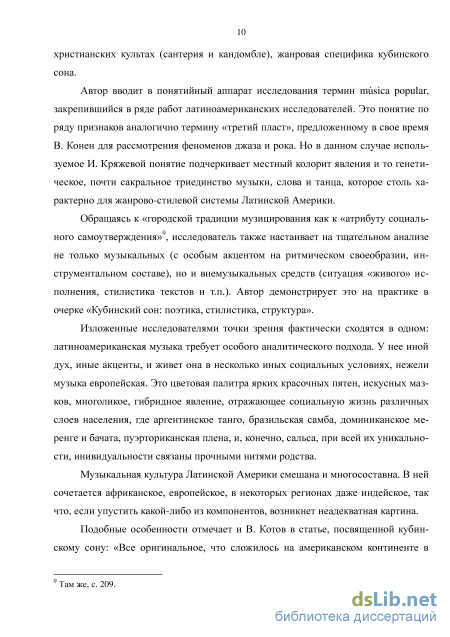 10

христианских культах (сантерия и кандомбле), жанровая специфика кубинского сона.

Автор вводит в понятийный аппарат исследования термин música popular, закрепившийся в ряде работ латиноамериканских исследователей. Это понятие по ряду признаков аналогично термину «третий пласт», предложенному в свое время В. Конен для рассмотрения феноменов джаза и рока. Но в данном случае используемое И. Кряжевой понятие подчеркивает местный колорит явления и то генетическое, почти сакральное триединство музыки, слова и танца, которое столь характерно для жанрово-стилевой системы Латинской Америки.

Обращаясь к «городской традиции музицирования как к «атрибуту социального самоутверждения»$^9$, исследователь также настаивает на тщательном анализе не только музыкальных (с особым акцентом на ритмическом своеобразии, инструментальном составе), но и внемузыкальных средств (ситуация «живого» исполнения, стилистика текстов и т.п.). Автор демонстрирует это на практике в очерке «Кубинский сон: поэтика, стилистика, структура».

Изложенные исследователями точки зрения фактически сходятся в одном: латиноамериканская музыка требует особого аналитического подхода. У нее иной дух, иные акценты, и живет она в несколько иных социальных условиях, нежели музыка европейская. Это цветовая палитра ярких красочных пятен, искусных мазков, многоликое, гибридное явление, отражающее социальную жизнь различных слоев населения, где аргентинское танго, бразильская самба, доминиканское меренге и бачата, пуэрториканская плена, и, конечно, сальса, при всей их уникальности, инивидуальности связаны прочными нитями родства.

Музыкальная культура Латинской Америки смешана и многосоставна. В ней сочетается африканское, европейское, в некоторых регионах даже индейское, так что, если упустить какой-либо из компонентов, возникнет неадекватная картина.

Подобные особенности отмечает и В. Котов в статье, посвященной кубинскому сону: «Все оригинальное, что сложилось на американском континенте в

$^9$ Там же, с. 209.

dsLib.net
библиотека диссертаций